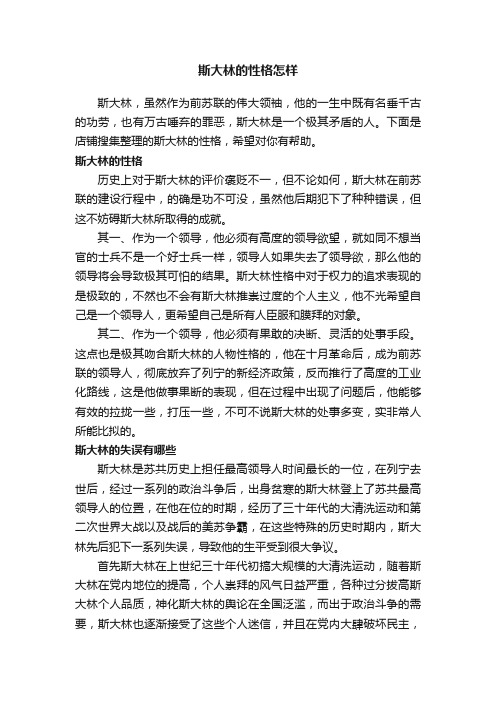 斯大林的性格怎样

斯大林，虽然作为前苏联的伟大领袖，他的一生中既有名垂千古的功劳，也有万古唾弃的罪恶，斯大林是一个极其矛盾的人。下面是店铺搜集整理的斯大林的性格，希望对你有帮助。

斯大林的性格

历史上对于斯大林的评价褒贬不一，但不论如何，斯大林在前苏联的建设行程中，的确是功不可没，虽然他后期犯下了种种错误，但这不妨碍斯大林所取得的成就。

其一、作为一个领导，他必须有高度的领导欲望，就如同不想当官的士兵不是一个好士兵一样，领导人如果失去了领导欲，那么他的领导将会导致极其可怕的结果。斯大林性格中对于权力的追求表现的是极致的，不然也不会有斯大林推崇过度的个人主义，他不光希望自己是一个领导人，更希望自己是所有人臣服和膜拜的对象。

其二、作为一个领导，他必须有果敢的决断、灵活的处事手段。这点也是极其吻合斯大林的人物性格的，他在十月革命后，成为前苏联的领导人，彻底放弃了列宁的新经济政策，反而推行了高度的工业化路线，这是他做事果断的表现，但在过程中出现了问题后，他能够有效的拉拢一些，打压一些，不可不说斯大林的处事多变，实非常人所能比拟的。

斯大林的失误有哪些

斯大林是苏共历史上担任最高领导人时间最长的一位，在列宁去世后，经过一系列的政治斗争后，出身贫寒的斯大林登上了苏共最高领导人的位置，在他在位的时期，经历了三十年代的大清洗运动和第二次世界大战以及战后的美苏争霸，在这些特殊的历史时期内，斯大林先后犯下一系列失误，导致他的生平受到很大争议。

首先斯大林在上世纪三十年代初搞大规模的大清洗运动，随着斯大林在党内地位的提高，个人崇拜的风气日益严重，各种过分拔高斯大林个人品质，神化斯大林的舆论在全国泛滥，而出于政治斗争的需要，斯大林也逐渐接受了这些个人迷信，并且在党内大肆破坏民主，